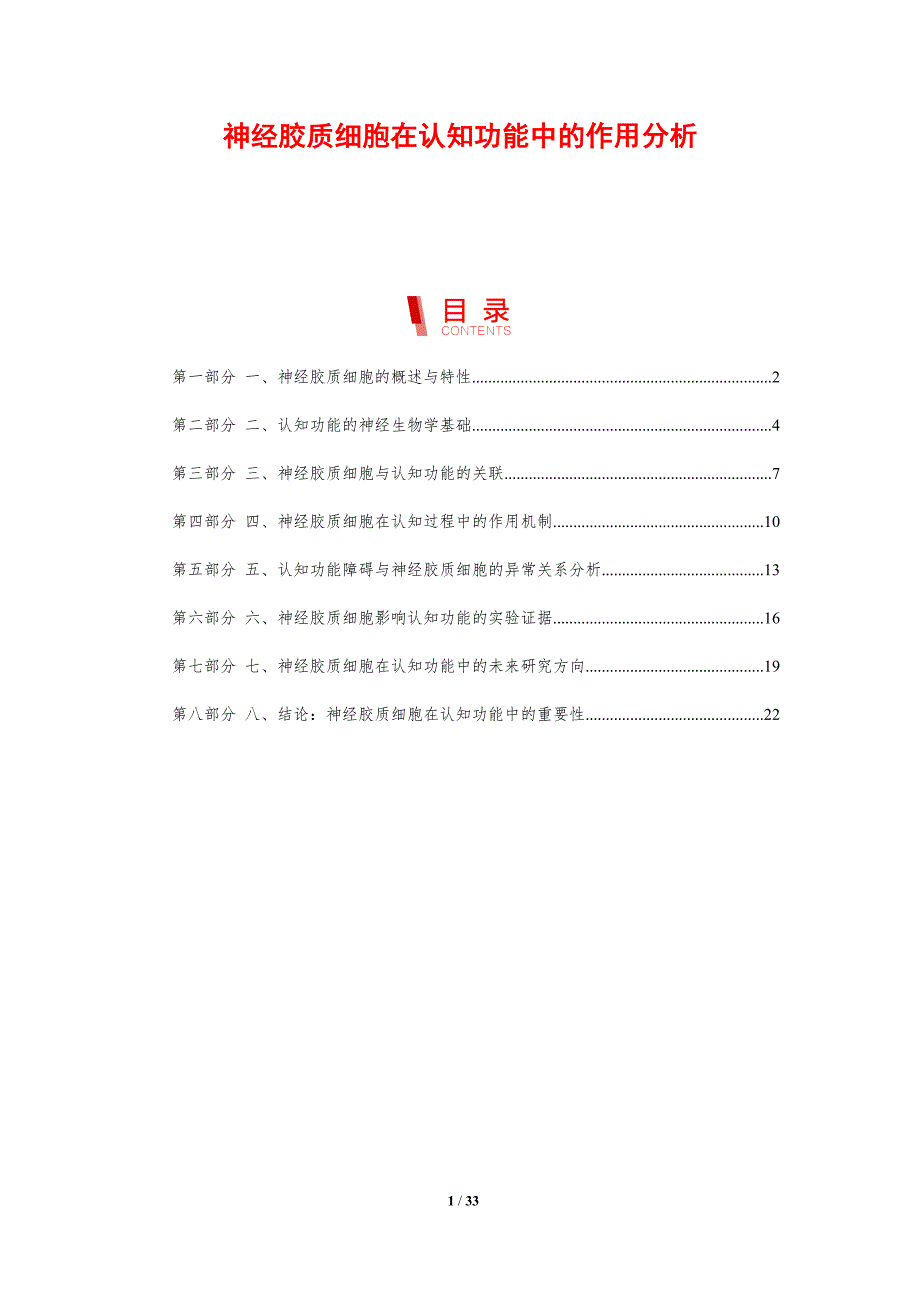 神经胶质细胞在认知功能中的作用分析

目录
CONTENTS

第一部分 一、神经胶质细胞的概述与特性 2

第二部分 二、认知功能的神经生物学基础 4

第三部分 三、神经胶质细胞与认知功能的关联 7

第四部分 四、神经胶质细胞在认知过程中的作用机制 10

第五部分 五、认知功能障碍与神经胶质细胞的异常关系分析 13

第六部分 六、神经胶质细胞影响认知功能的实验证据 16

第七部分 七、神经胶质细胞在认知功能中的未来研究方向 19

第八部分 八、结论：神经胶质细胞在认知功能中的重要性 22

1 / 33